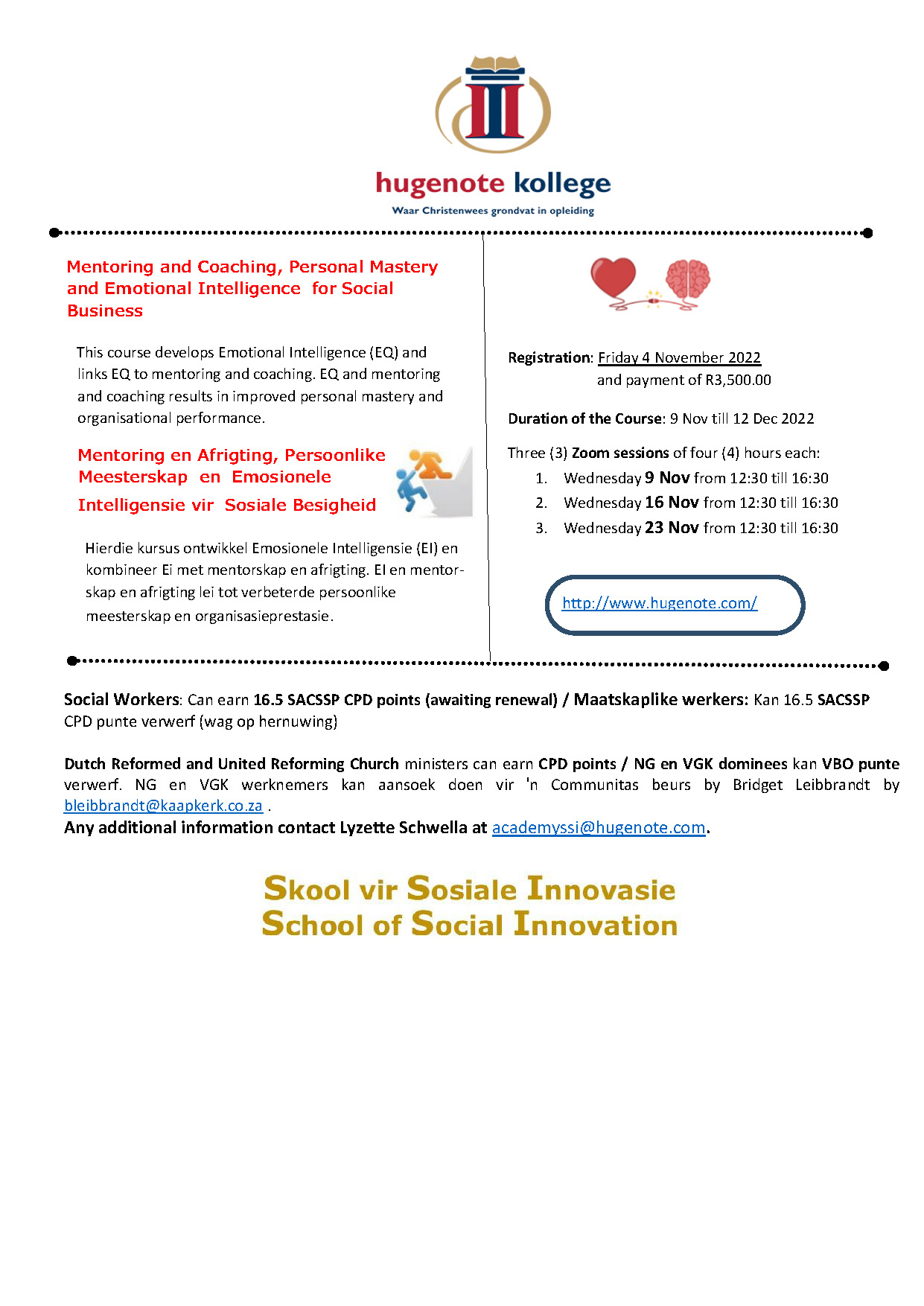 hugenote kollege
Waar Christenwees grondvat in opleiding

Mentoring and Coaching, Personal Mastery and Emotional Intelligence for Social Business

This course develops Emotional Intelligence (EQ) and links EQ to mentoring and coaching. EQ and mentoring and coaching results in improved personal mastery and organisational performance.

Mentoring en Afrigting, Persoonlike Meesterskap en Emosionele Intelligensie vir Sosiale Besigheid

Hierdie kursus ontwikkel Emosionele Intelligensie (EI) en kombineer Ei met mentorskap en afrigting. EI en mentorskap en afrigting lei tot verbeterde persoonlike meesterskap en organisasieprestasie.

Registration: Friday 4 November 2022
and payment of R3,500.00

Duration of the Course: 9 Nov till 12 Dec 2022

Three (3) Zoom sessions of four (4) hours each:
1. Wednesday 9 Nov from 12:30 till 16:30
2. Wednesday 16 Nov from 12:30 till 16:30
3. Wednesday 23 Nov from 12:30 till 16:30

http://www.hugenote.com/

Social Workers: Can earn 16.5 SACSSP CPD points (awaiting renewal) / Maatskaplike werkers: Kan 16.5 SACSSP CPD punte verwerf (wag op hernuwing)

Dutch Reformed and United Reforming Church ministers can earn CPD points / NG en VGK dominees kan VBO punte verwerf. NG en VGK werknemers kan aansoek doen vir 'n Communitas beurs by Bridget Leibbrandt by bleibbrandt@kaapkerk.co.za .
Any additional information contact Lyzette Schwella at academyssi@hugenote.com.

Skool vir Sosiale Innovasie
School of Social Innovation